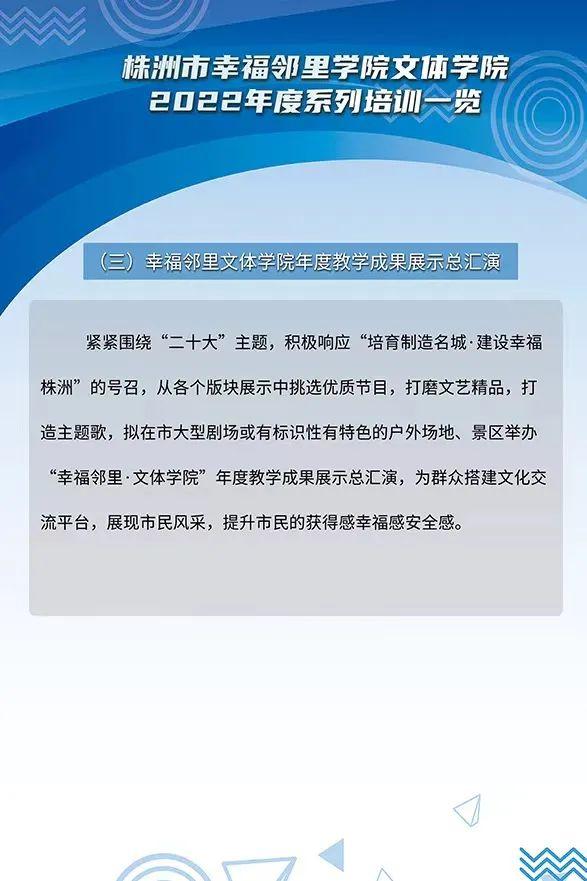 株洲市幸福邻里学院文体学院
2022年度系列培训一览

（三）幸福邻里文体学院年度教学成果展示总汇演

紧紧围绕“二十大”主题，积极响应“培育制造名城·建设幸福株洲”的号召，从各个版块展示中挑选优质节目，打磨文艺精品，打造主题歌，拟在市大型剧场或有标识性有特色的户外场地、景区举办“幸福邻里·文体学院”年度教学成果展示总汇演，为群众搭建文化交流平台，展现市民风采，提升市民的获得感幸福感安全感。